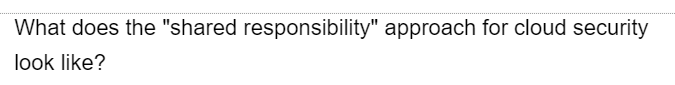 What does the "shared responsibility" approach for cloud security look like?